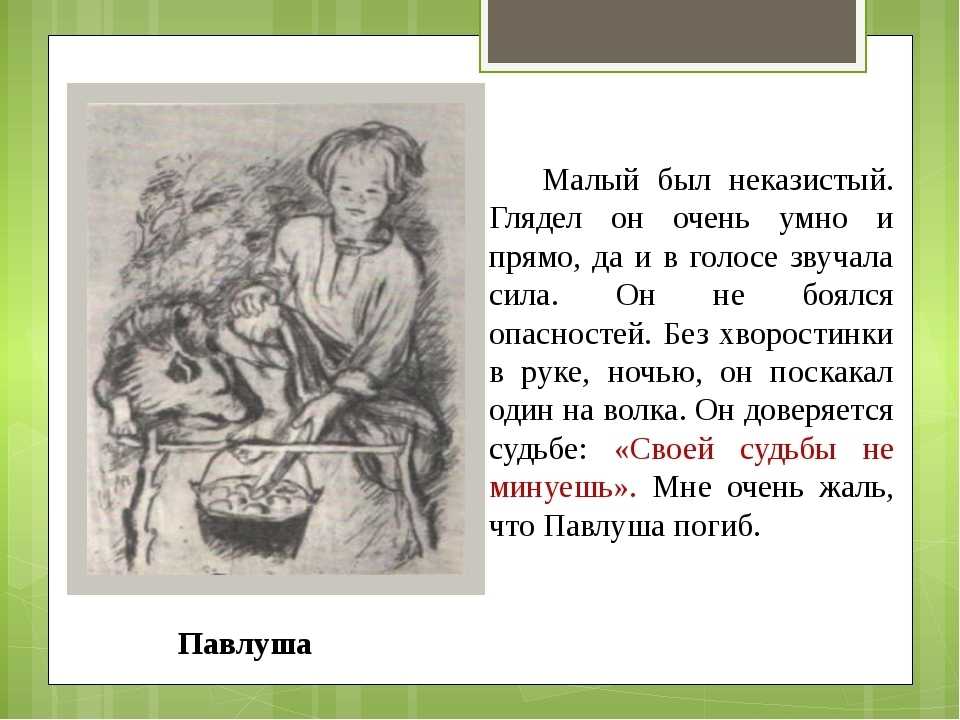 Малый был неказистый. Глядел он очень умно и прямо, да и в голосе звучала сила. Он не боялся опасностей. Без хворостинки в руке, ночью, он поскакал один на волка. Он доверяется судьбе: «Своей судьбы не минуешь». Мне очень жаль, что Павлуша погиб.

Павлуша